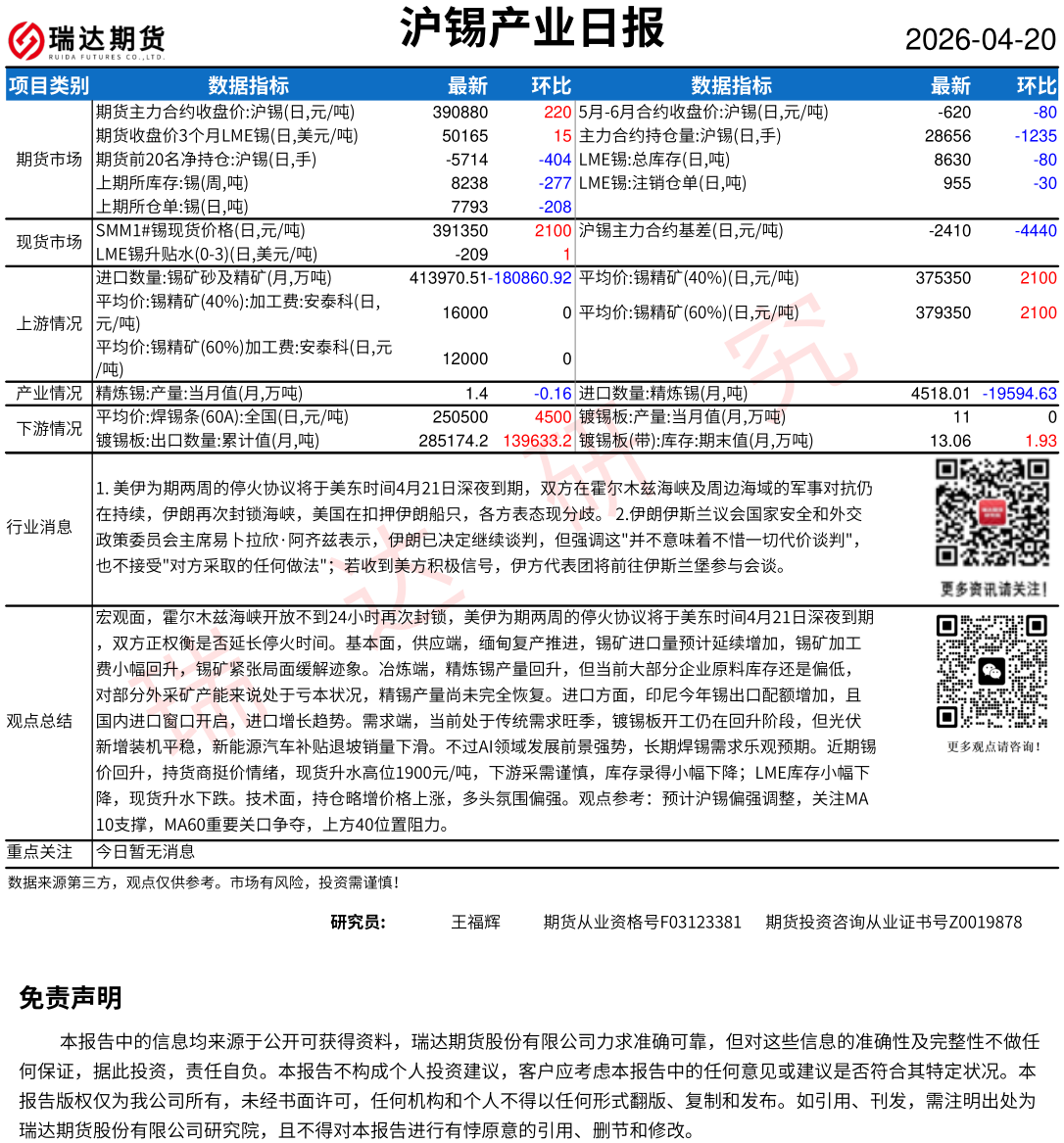 瑞达期货
RUIDA FUTURES CO.,LTD.

沪锡产业日报

2026-04-20

| 项目类别 | 数据指标 | 最新 | 环比 | 数据指标 | 最新 | 环比 |
|---|---|---|---|---|---|---|
| 期货市场 | 期货主力合约收盘价:沪锡(日,元/吨) | 390880 | 220 | 5月-6月合约收盘价:沪锡(日,元/吨) | -620 | -80 |
| | 期货收盘价3个月LME锡(日,美元/吨) | 50165 | 15 | 主力合约持仓量:沪锡(日,手) | 28656 | -1235 |
| | 期货前20名净持仓:沪锡(日,手) | -5714 | -404 | LME锡:总库存(日,吨) | 8630 | -80 |
| | 上期所库存:锡(周,吨) | 8238 | -277 | LME锡:注销仓单(日,吨) | 955 | -30 |
| | 上期所仓单:锡(日,吨) | 7793 | -208 | | | |
| 现货市场 | SMM1#锡现货价格(日,元/吨) | 391350 | 2100 | 沪锡主力合约基差(日,元/吨) | -2410 | -4440 |
| | LME锡升贴水(0-3)(日,美元/吨) | -209 | 1 | | | |
| 上游情况 | 进口数量:锡矿砂及精矿(月,万吨) | 413970.51 | -180860.92 | 平均价:锡精矿(40%)(日,元/吨) | 375350 | 2100 |
| | 平均价:锡精矿(40%):加工费:安泰科(日,元/吨) | 16000 | 0 | 平均价:锡精矿(60%)(日,元/吨) | 379350 | 2100 |
| | 平均价:锡精矿(60%)加工费:安泰科(日,元/吨) | 12000 | 0 | | | |
| 产业情况 | 精炼锡:产量:当月值(月,万吨) | 1.4 | -0.16 | 进口数量:精炼锡(月,吨) | 4518.01 | -19594.63 |
| 下游情况 | 平均价:焊锡条(60A):全国(日,元/吨) | 250500 | 4500 | 镀锡板:产量:当月值(月,万吨) | 11 | 0 |
| | 镀锡板:出口数量:累计值(月,吨) | 285174.2 | 139633.2 | 镀锡板(带):库存:期末值(月,万吨) | 13.06 | 1.93 |

行业消息
1. 美伊为期两周的停火协议将于美东时间4月21日深夜到期，双方在霍尔木兹海峡及周边海域的军事对抗仍在持续，伊朗再次封锁海峡，美国在扣押伊朗船只，各方表态现分歧。 2.伊朗伊斯兰议会国家安全和外交政策委员会主席易卜拉欣·阿齐兹表示，伊朗已决定继续谈判，但强调这"并不意味着不惜一切代价谈判"，也不接受"对方采取的任何做法"；若收到美方积极信号，伊方代表团将前往伊斯兰堡参与会谈。

更多资讯请关注！

观点总结
宏观面，霍尔木兹海峡开放不到24小时再次封锁，美伊为期两周的停火协议将于美东时间4月21日深夜到期，双方正权衡是否延长停火时间。基本面，供应端，缅甸复产推进，锡矿进口量预计延续增加，锡矿加工费小幅回升，锡矿紧张局面缓解迹象。冶炼端，精炼锡产量回升，但当前大部分企业原料库存还是偏低，对部分外采矿产能来说处于亏本状况，精锡产量尚未完全恢复。进口方面，印尼今年锡出口配额增加，且国内进口窗口开启，进口增长趋势。需求端，当前处于传统需求旺季，镀锡板开工仍在回升阶段，但光伏新增装机平稳，新能源汽车补贴退坡销量下滑。不过AI领域发展前景强势，长期焊锡需求乐观预期。近期锡价回升，持货商挺价情绪，现货升水高位1900元/吨，下游采需谨慎，库存录得小幅下降；LME库存小幅下降，现货升水下跌。技术面，持仓略增价格上涨，多头氛围偏强。观点参考：预计沪锡偏强调整，关注MA10支撑，MA60重要关口争夺，上方40位置阻力。

更多观点请咨询！

重点关注 今日暂无消息

数据来源第三方，观点仅供参考。市场有风险，投资需谨慎！

研究员： 王福辉 期货从业资格号F03123381 期货投资咨询从业证书号Z0019878

免责声明

本报告中的信息均来源于公开可获得资料，瑞达期货股份有限公司力求准确可靠，但对这些信息的准确性及完整性不做任何保证，据此投资，责任自负。本报告不构成个人投资建议，客户应考虑本报告中的任何意见或建议是否符合其特定状况。本报告版权仅为我公司所有，未经书面许可，任何机构和个人不得以任何形式翻版、复制和发布。如引用、刊发，需注明出处为瑞达期货股份有限公司研究院，且不得对本报告进行有悖原意的引用、删节和修改。